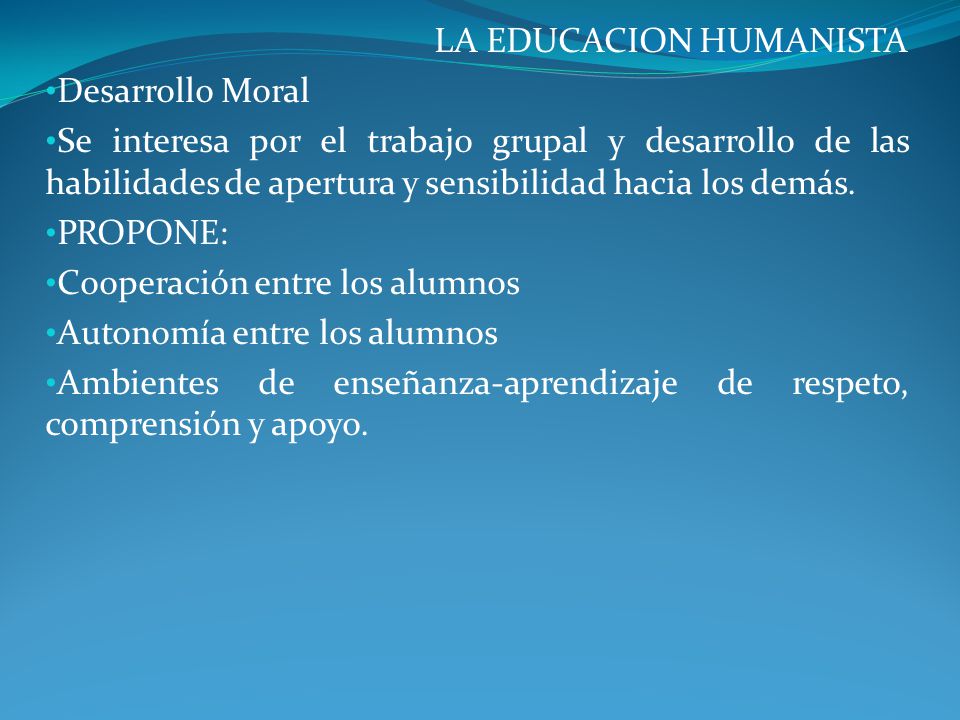 LA EDUCACION HUMANISTA

•Desarrollo Moral

•Se interesa por el trabajo grupal y desarrollo de las habilidades de apertura y sensibilidad hacia los demás.

•PROPONE:

•Cooperación entre los alumnos

•Autonomía entre los alumnos

•Ambientes de enseñanza-aprendizaje de respeto, comprensión y apoyo.